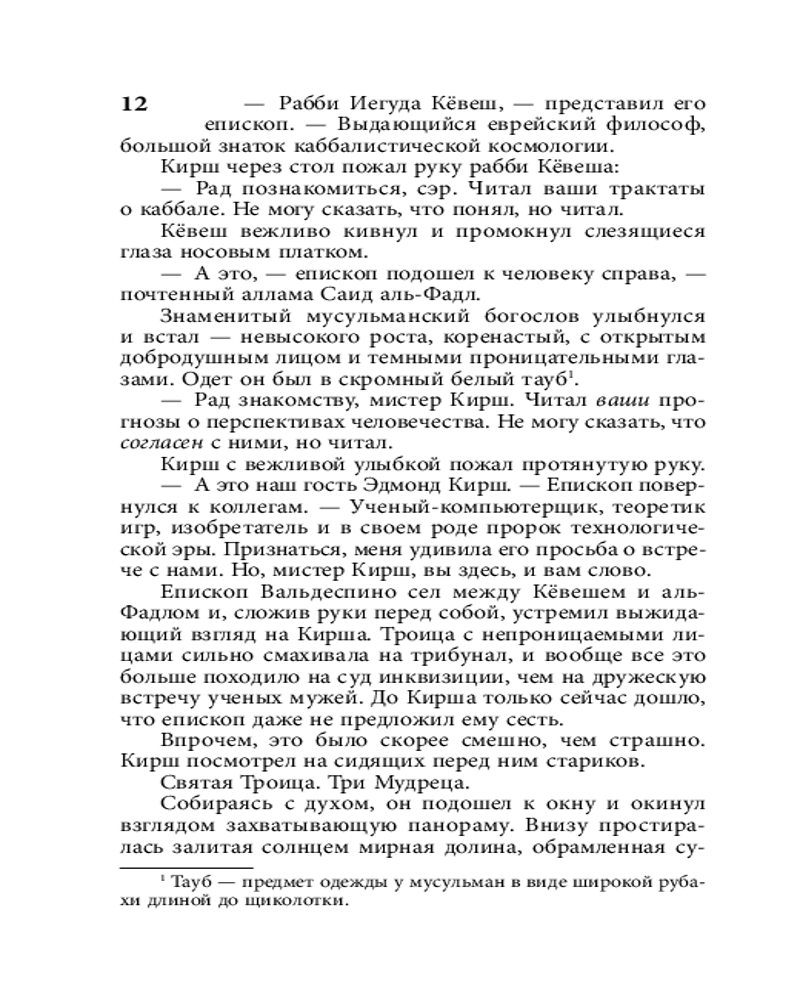 12

— Рабби Иегуда Кёвеш, — представил его епископ. — Выдающийся еврейский философ, большой знаток каббалистической космологии.

Кирш через стол пожал руку рабби Кёвеша:

— Рад познакомиться, сэр. Читал ваши трактаты о каббале. Не могу сказать, что понял, но читал.

Кёвеш вежливо кивнул и промокнул слезящиеся глаза носовым платком.

— А это, — епископ подошел к человеку справа, — почтенный аллама Саид аль-Фадл.

Знаменитый мусульманский богослов улыбнулся и встал — невысокого роста, коренастый, с открытым добродушным лицом и темными проницательными глазами. Одет он был в скромный белый тауб$^1$.

— Рад знакомству, мистер Кирш. Читал ваши прогнозы о перспективах человечества. Не могу сказать, что согласен с ними, но читал.

Кирш с вежливой улыбкой пожал протянутую руку.

— А это наш гость Эдмонд Кирш. — Епископ повернулся к коллегам. — Ученый-компьютерщик, теоретик игр, изобретатель и в своем роде пророк технологической эры. Признаться, меня удивила его просьба о встрече с нами. Но, мистер Кирш, вы здесь, и вам слово.

Епископ Вальдеспино сел между Кёвешем и аль-Фадлом и, сложив руки перед собой, устремил выжидающий взгляд на Кирша. Троица с непроницаемыми лицами сильно смахивала на трибунал, и вообще все это больше походило на суд инквизиции, чем на дружескую встречу ученых мужей. До Кирша только сейчас дошло, что епископ даже не предложил ему сесть.

Впрочем, это было скорее смешно, чем страшно. Кирш посмотрел на сидящих перед ним стариков.

Святая Троица. Три Мудреца.

Собираясь с духом, он подошел к окну и окинул взглядом захватывающую панораму. Внизу простиралась залитая солнцем мирная долина, обрамленная су-

$^1$ Тауб — предмет одежды у мусульман в виде широкой рубахи длиной до щиколотки.